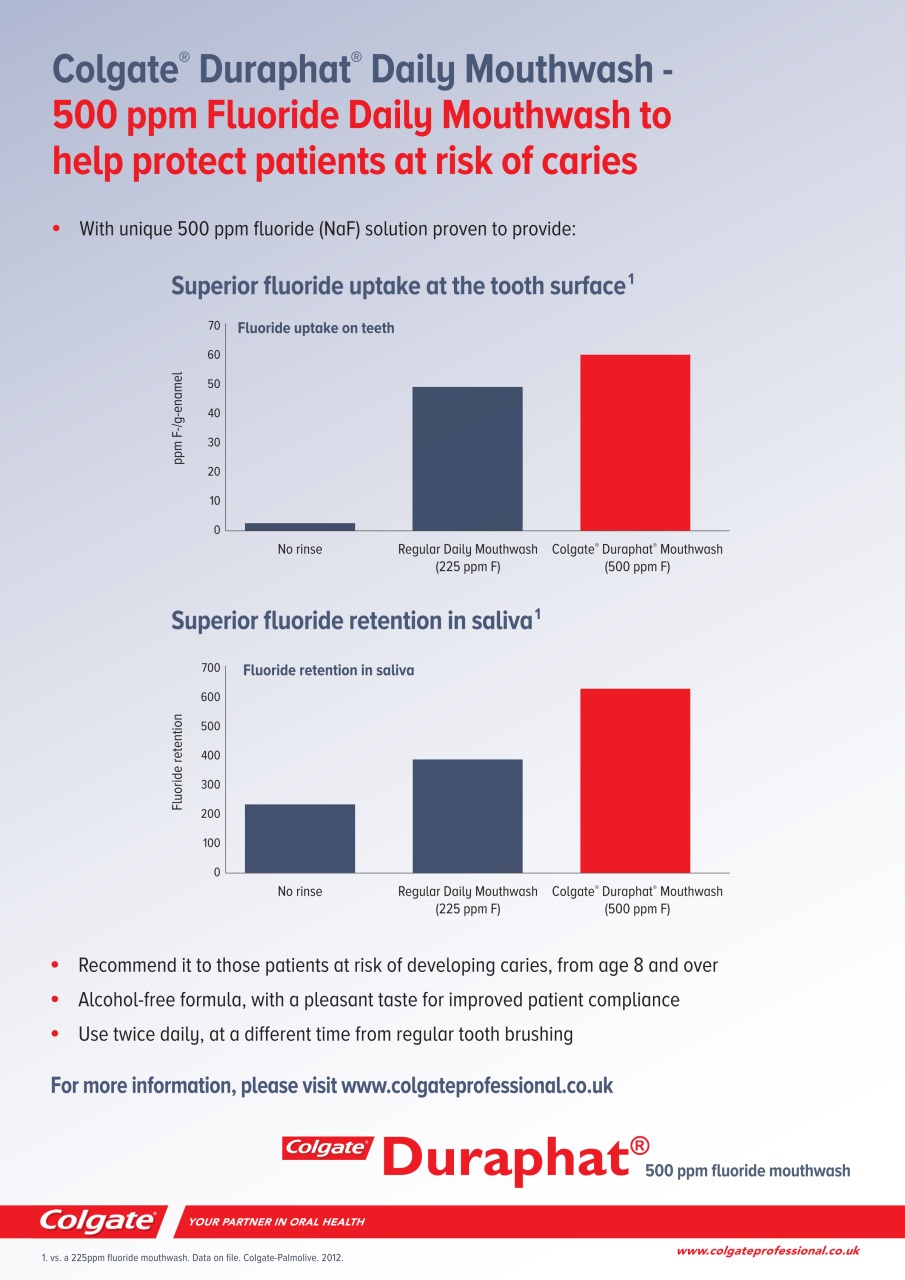 Colgate® Duraphat® Daily Mouthwash - 500 ppm Fluoride Daily Mouthwash to help protect patients at risk of caries

• With unique 500 ppm fluoride (NaF) solution proven to provide:

Superior fluoride uptake at the tooth surface$^{1}$

Fluoride uptake on teeth

ppm F-/g-enamel

70
60
50
40
30
20
10
0

No rinse
Regular Daily Mouthwash (225 ppm F)
Colgate® Duraphat® Mouthwash (500 ppm F)

Superior fluoride retention in saliva$^{1}$

Fluoride retention in saliva

Fluoride retention

700
600
500
400
300
200
100
0

No rinse
Regular Daily Mouthwash (225 ppm F)
Colgate® Duraphat® Mouthwash (500 ppm F)

• Recommend it to those patients at risk of developing caries, from age 8 and over
• Alcohol-free formula, with a pleasant taste for improved patient compliance
• Use twice daily, at a different time from regular tooth brushing

For more information, please visit www.colgateprofessional.co.uk

Colgate Duraphat® 500 ppm fluoride mouthwash

Colgate YOUR PARTNER IN ORAL HEALTH

1. vs. a 225ppm fluoride mouthwash. Data on file. Colgate-Palmolive. 2012.

www.colgateprofessional.co.uk